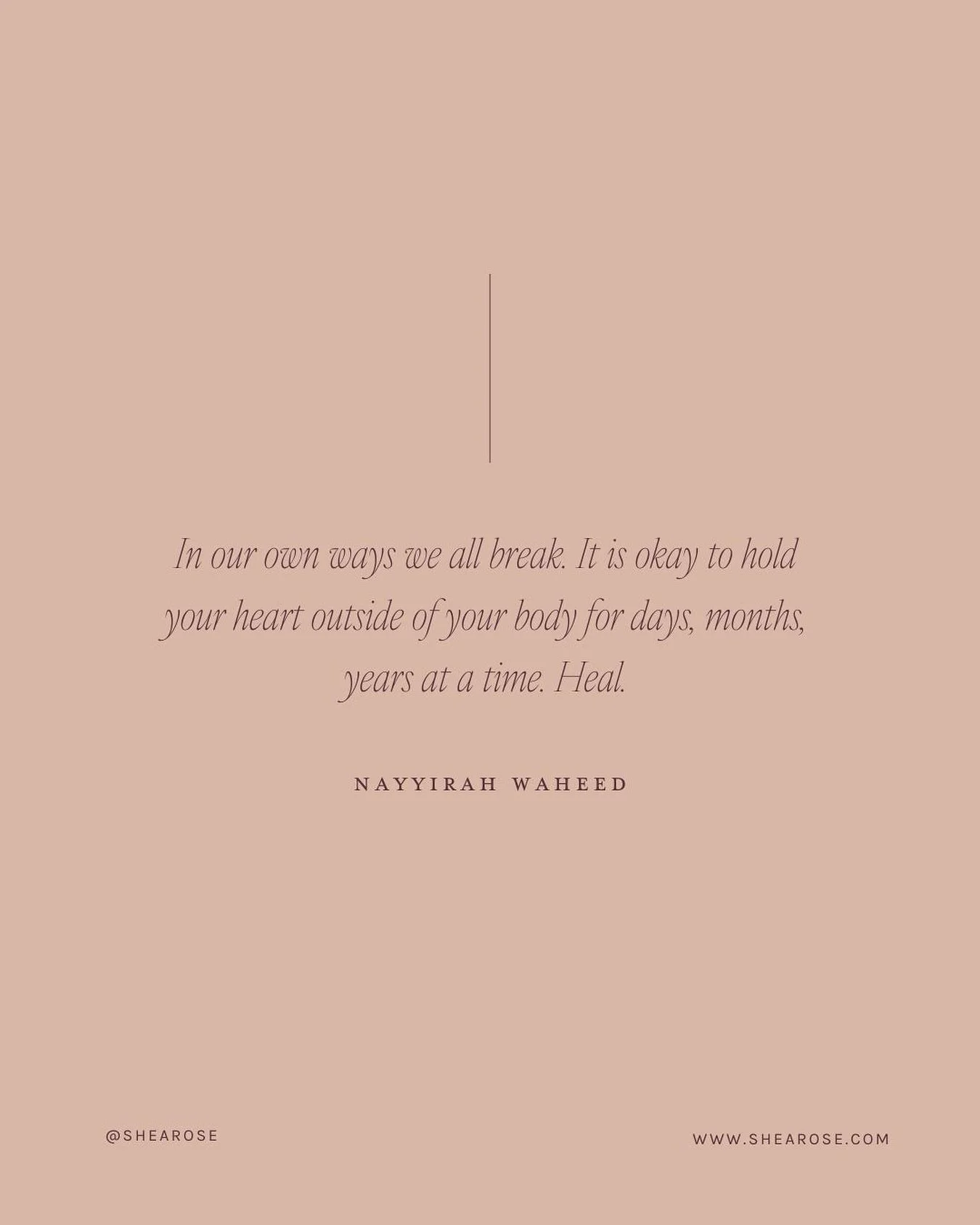 In our own ways we all break. It is okay to hold your heart outside of your body for days, months, years at a time. Heal.

NAYYIRAH WAHEED

@SHEAROSE

WWW.SHEAROSE.COM